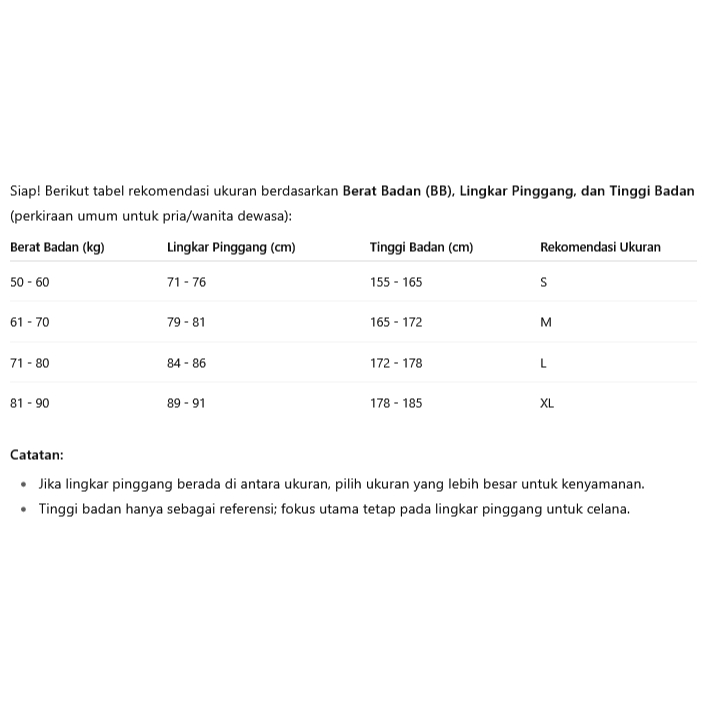 Siap! Berikut tabel rekomendasi ukuran berdasarkan Berat Badan (BB), Lingkar Pinggang, dan Tinggi Badan (perkiraan umum untuk pria/wanita dewasa):

| Berat Badan (kg) | Lingkar Pinggang (cm) | Tinggi Badan (cm) | Rekomendasi Ukuran |
|---|---|---|---|
| 50 - 60 | 71 - 76 | 155 - 165 | S |
| 61 - 70 | 79 - 81 | 165 - 172 | M |
| 71 - 80 | 84 - 86 | 172 - 178 | L |
| 81 - 90 | 89 - 91 | 178 - 185 | XL |

Catatan:

- Jika lingkar pinggang berada di antara ukuran, pilih ukuran yang lebih besar untuk kenyamanan.
- Tinggi badan hanya sebagai referensi; fokus utama tetap pada lingkar pinggang untuk celana.